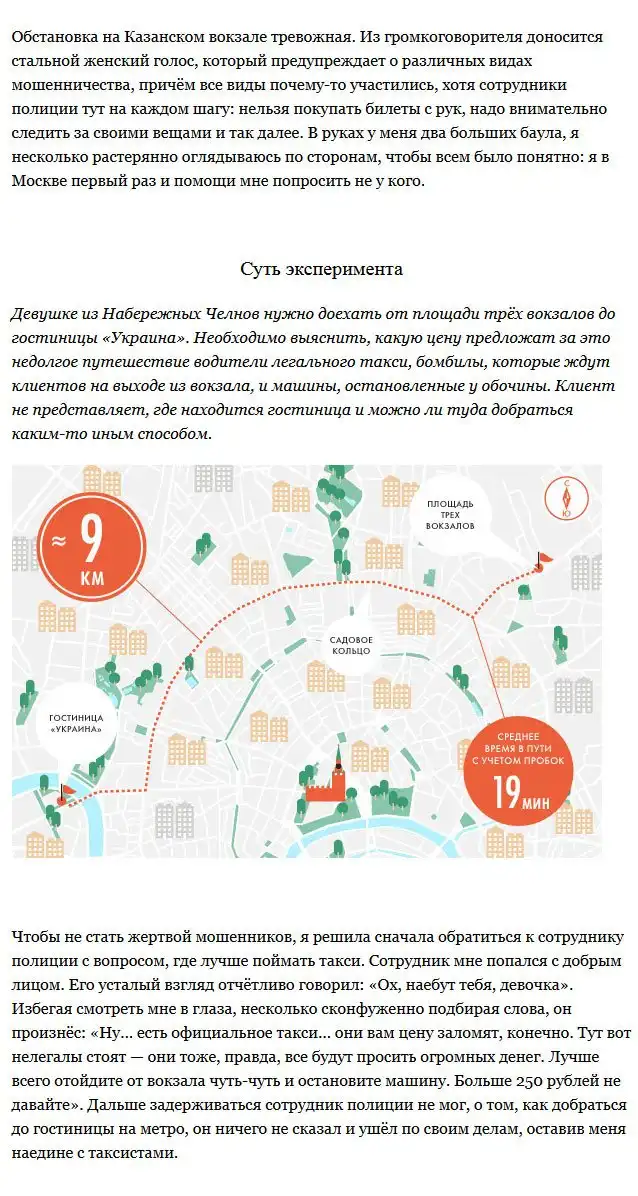 Обстановка на Казанском вокзале тревожная. Из громкоговорителя доносится стальной женский голос, который предупреждает о различных видах мошенничества, причём все виды почему-то участились, хотя сотрудники полиции тут на каждом шагу: нельзя покупать билеты с рук, надо внимательно следить за своими вещами и так далее. В руках у меня два больших баула, я несколько растерянно оглядываюсь по сторонам, чтобы всем было понятно: я в Москве первый раз и помощи мне попросить не у кого.

Суть эксперимента

Девушке из Набережных Челнов нужно доехать от площади трёх вокзалов до гостиницы «Украина». Необходимо выяснить, какую цену предложат за это недолгое путешествие водители легального такси, бомбилы, которые ждут клиентов на выходе из вокзала, и машины, остановленные у обочины. Клиент не представляет, где находится гостиница и можно ли туда добраться каким-то иным способом.

≈ 9 КМ

ПЛОЩАДЬ ТРЕХ ВОКЗАЛОВ

С Ю

САДОВОЕ КОЛЬЦО

ГОСТИНИЦА «УКРАИНА»

СРЕДНЕЕ ВРЕМЯ В ПУТИ С УЧЕТОМ ПРОБОК

19 МИН

Чтобы не стать жертвой мошенников, я решила сначала обратиться к сотруднику полиции с вопросом, где лучше поймать такси. Сотрудник мне попался с добрым лицом. Его усталый взгляд отчётливо говорил: «Ох, наебут тебя, девочка». Избегая смотреть мне в глаза, несколько сконфуженно подбирая слова, он произнёс: «Ну... есть официальное такси... они вам цену заломят, конечно. Тут вот нелегалы стоят — они тоже, правда, все будут просить огромных денег. Лучше всего отойдите от вокзала чуть-чуть и остановите машину. Больше 250 рублей не давайте». Дальше задерживаться сотрудник полиции не мог, о том, как добраться до гостиницы на метро, он ничего не сказал и ушёл по своим делам, оставив меня наедине с таксистами.